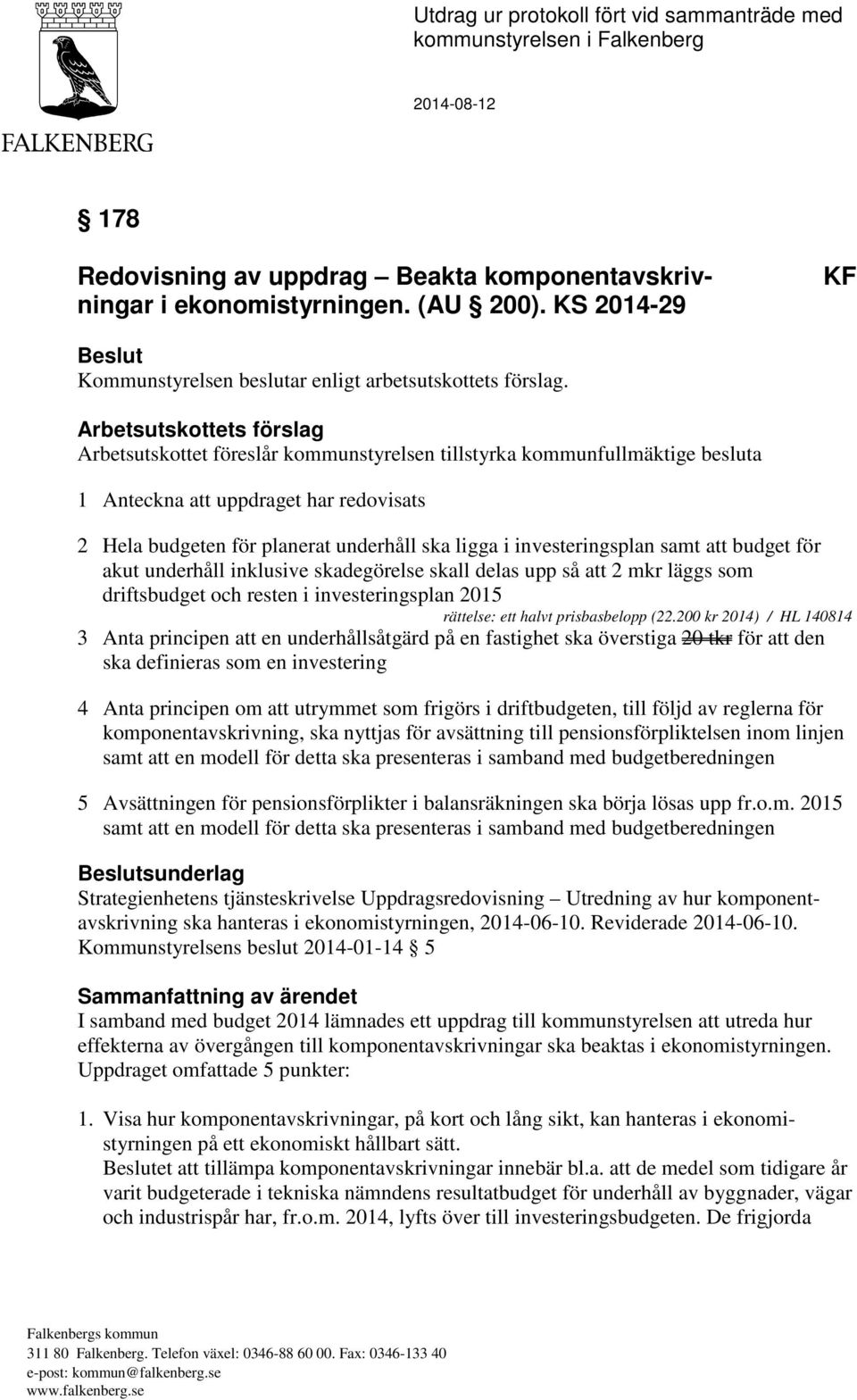 FALKENBERG

Utdrag ur protokoll fört vid sammanträde med kommunstyrelsen i Falkenberg

2014-08-12

§ 178

Redovisning av uppdrag – Beakta komponentavskrivningar i ekonomistyrningen. (AU § 200). KS 2014-29

KF

Beslut
Kommunstyrelsen beslutar enligt arbetsutskottets förslag.

Arbetsutskottets förslag
Arbetsutskottet föreslår kommunstyrelsen tillstyrka kommunfullmäktige besluta

1 Anteckna att uppdraget har redovisats

2 Hela budgeten för planerat underhåll ska ligga i investeringsplan samt att budget för akut underhåll inklusive skadegörelse skall delas upp så att 2 mkr läggs som driftsbudget och resten i investeringsplan 2015

rättelse: ett halvt prisbasbelopp (22.200 kr 2014) / HL 140814

3 Anta principen att en underhållsåtgärd på en fastighet ska överstiga 20 tkr för att den ska definieras som en investering

4 Anta principen om att utrymmet som frigörs i driftbudgeten, till följd av reglerna för komponentavskrivning, ska nyttjas för avsättning till pensionsförpliktelsen inom linjen samt att en modell för detta ska presenteras i samband med budgetberedningen

5 Avsättningen för pensionsförplikter i balansräkningen ska börja lösas upp fr.o.m. 2015 samt att en modell för detta ska presenteras i samband med budgetberedningen

Beslutsunderlag
Strategienhetens tjänsteskrivelse Uppdragsredovisning – Utredning av hur komponentavskrivning ska hanteras i ekonomistyrningen, 2014-06-10. Reviderade 2014-06-10.
Kommunstyrelsens beslut 2014-01-14 § 5

Sammanfattning av ärendet
I samband med budget 2014 lämnades ett uppdrag till kommunstyrelsen att utreda hur effekterna av övergången till komponentavskrivningar ska beaktas i ekonomistyrningen. Uppdraget omfattade 5 punkter:

1. Visa hur komponentavskrivningar, på kort och lång sikt, kan hanteras i ekonomistyrningen på ett ekonomiskt hållbart sätt.
Beslutet att tillämpa komponentavskrivningar innebär bl.a. att de medel som tidigare år varit budgeterade i tekniska nämndens resultatbudget för underhåll av byggnader, vägar och industrispår har, fr.o.m. 2014, lyfts över till investeringsbudgeten. De frigjorda

Falkenbergs kommun
311 80 Falkenberg. Telefon växel: 0346-88 60 00. Fax: 0346-133 40
e-post: kommun@falkenberg.se
www.falkenberg.se